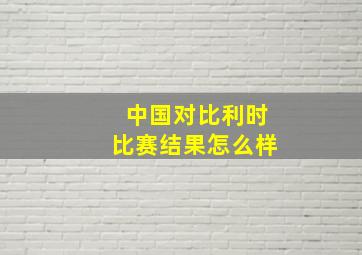 中国对比利时
比赛结果怎么样